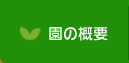 園の概要